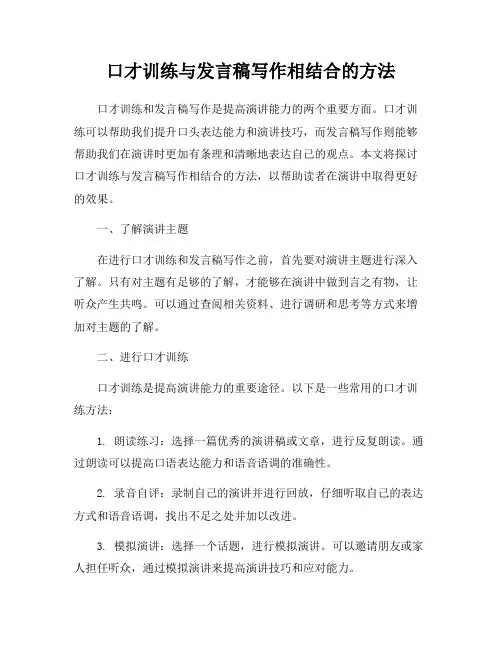 口才训练与发言稿写作相结合的方法

口才训练和发言稿写作是提高演讲能力的两个重要方面。口才训练可以帮助我们提升口头表达能力和演讲技巧，而发言稿写作则能够帮助我们在演讲时更加有条理和清晰地表达自己的观点。本文将探讨口才训练与发言稿写作相结合的方法，以帮助读者在演讲中取得更好的效果。

一、了解演讲主题

在进行口才训练和发言稿写作之前，首先要对演讲主题进行深入了解。只有对主题有足够的了解，才能够在演讲中做到言之有物，让听众产生共鸣。可以通过查阅相关资料、进行调研和思考等方式来增加对主题的了解。

二、进行口才训练

口才训练是提高演讲能力的重要途径。以下是一些常用的口才训练方法：

1. 朗读练习：选择一篇优秀的演讲稿或文章，进行反复朗读。通过朗读可以提高口语表达能力和语音语调的准确性。

2. 录音自评：录制自己的演讲并进行回放，仔细听取自己的表达方式和语音语调，找出不足之处并加以改进。

3. 模拟演讲：选择一个话题，进行模拟演讲。可以邀请朋友或家人担任听众，通过模拟演讲来提高演讲技巧和应对能力。